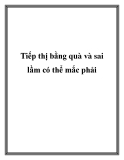 Tiếp thị bằng quà và sai lầm có thể mắc phải